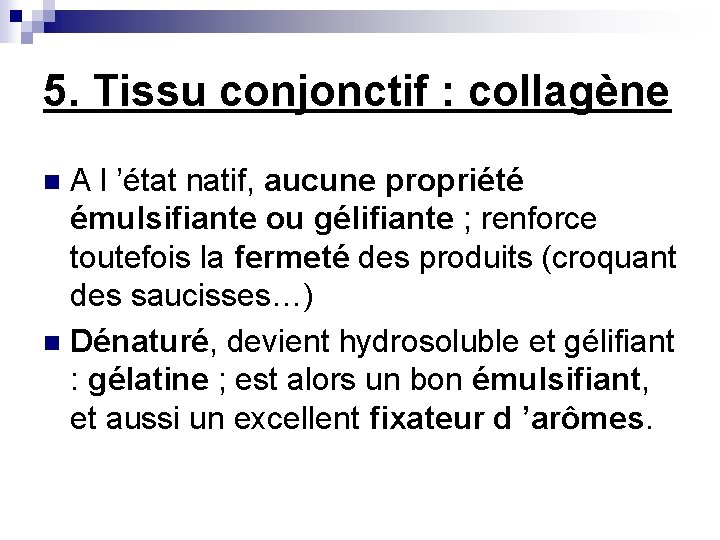 5. Tissu conjonctif : collagène

• A l 'état natif, aucune propriété émulsifiante ou gélifiante ; renforce toutefois la fermeté des produits (croquant des saucisses…)

• Dénaturé, devient hydrosoluble et gélifiant : gélatine ; est alors un bon émulsifiant, et aussi un excellent fixateur d 'arômes.